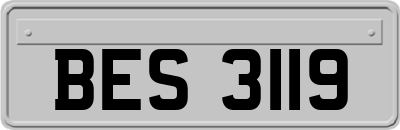 BES 3119